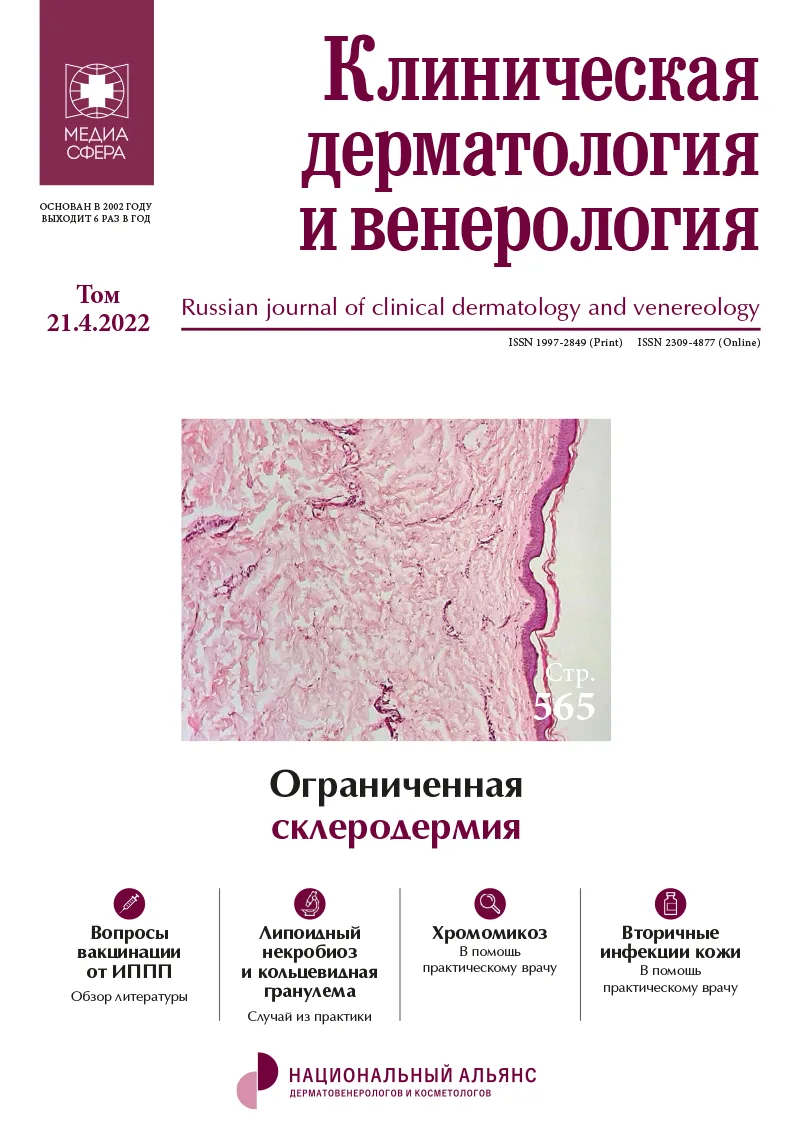 МЕДИА СФЕРА

ОСНОВАН В 2002 ГОДУ
ВЫХОДИТ 6 РАЗ В ГОД

Клиническая дерматология и венерология

Том 21.4.2022

Russian journal of clinical dermatology and venereology

ISSN 1997-2849 (Print) ISSN 2309-4877 (Online)

Стр. 565

Ограниченная склеродермия

Вопросы вакцинации от ИППП
Обзор литературы

Липоидный некробиоз и кольцевидная гранулема
Случай из практики

Хромомикоз
В помощь практическому врачу

Вторичные инфекции кожи
В помощь практическому врачу

НАЦИОНАЛЬНЫЙ АЛЬЯНС
ДЕРМАТОВЕНЕРОЛОГОВ И КОСМЕТОЛОГОВ